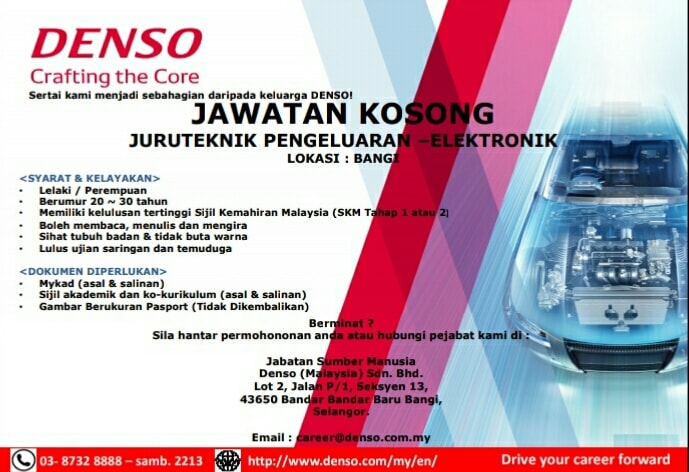 DENSO
Crafting the Core

Sertai kami menjadi sebahagian daripada keluarga DENSO!

JAWATAN KOSONG

JURUTEKNIK PENGELUARAN –ELEKTRONIK

LOKASI : BANGI

<SYARAT & KELAYAKAN>
• Lelaki / Perempuan
• Berumur 20 ~ 30 tahun
• Memiliki kelulusan tertinggi Sijil Kemahiran Malaysia (SKM Tahap 1 atau 2)
• Boleh membaca, menulis dan mengira
• Sihat tubuh badan & tidak buta warna
• Lulus ujian saringan dan temuduga

<DOKUMEN DIPERLUKAN>
• Mykad (asal & salinan)
• Sijil akademik dan ko-kurikulum (asal & salinan)
• Gambar Berukuran Pasport (Tidak Dikembalikan)

Berminat ?
Sila hantar permohononan anda atau hubungi pejabat kami di :

Jabatan Sumber Manusia
Denso (Malaysia) Sdn. Bhd.
Lot 2, Jalan P/1, Seksyen 13,
43650 Bandar Bandar Baru Bangi,
Selangor.

Email : career@denso.com.my

03- 8732 8888 – samb. 2213
http://www.denso.com/my/en/
Drive your career forward